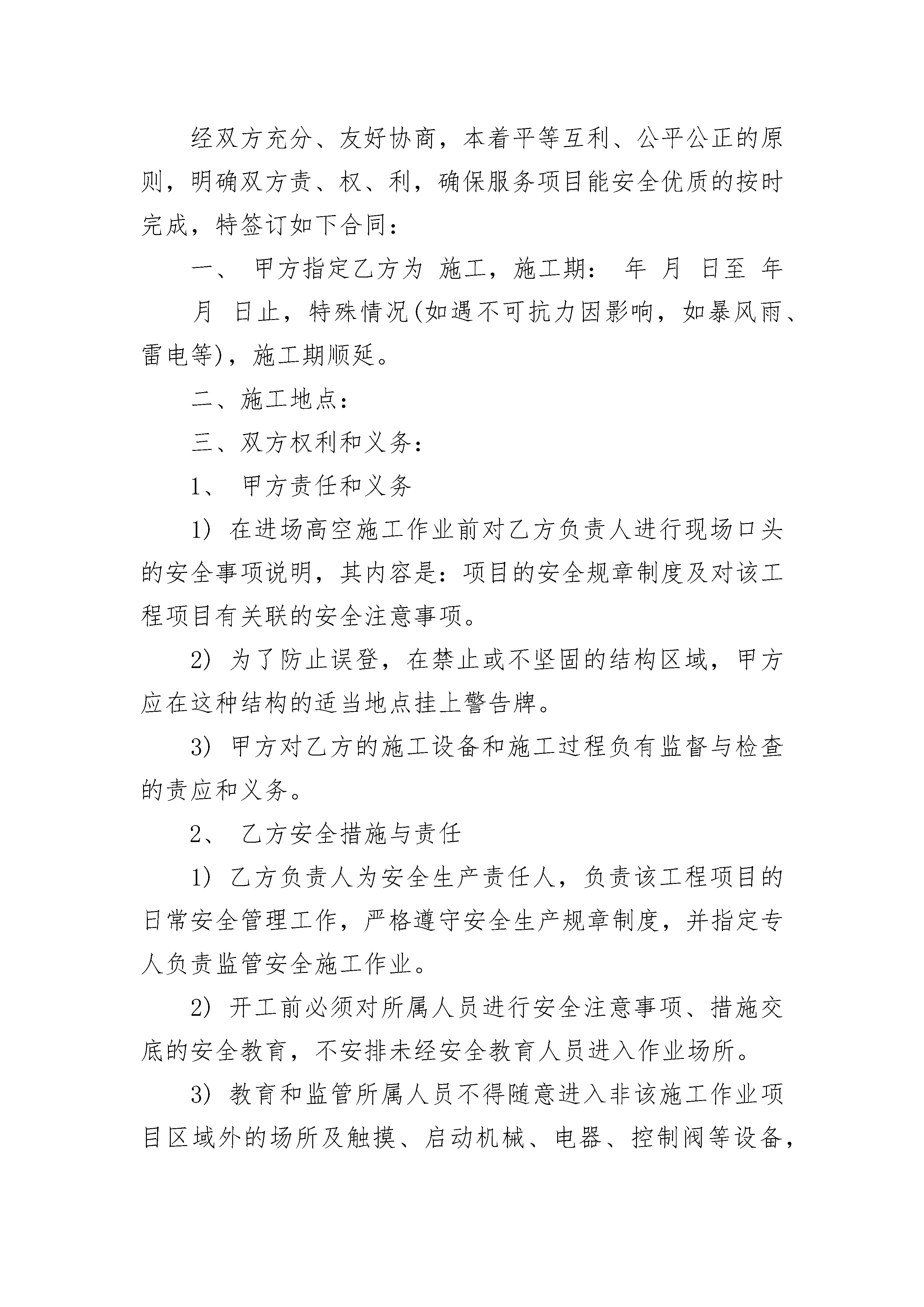 经双方充分、友好协商，本着平等互利、公平公正的原则，明确双方责、权、利，确保服务项目能安全优质的按时完成，特签订如下合同：

一、 甲方指定乙方为 施工，施工期： 年 月 日至 年 月 日止，特殊情况(如遇不可抗力因影响，如暴风雨、雷电等)，施工期顺延。

二、施工地点：

三、双方权利和义务：

1、 甲方责任和义务

1) 在进场高空施工作业前对乙方负责人进行现场口头的安全事项说明，其内容是：项目的安全规章制度及对该工程项目有关联的安全注意事项。

2) 为了防止误登，在禁止或不坚固的结构区域，甲方应在这种结构的适当地点挂上警告牌。

3) 甲方对乙方的施工设备和施工过程负有监督与检查的责应和义务。

2、 乙方安全措施与责任

1) 乙方负责人为安全生产责任人，负责该工程项目的日常安全管理工作，严格遵守安全生产规章制度，并指定专人负责监管安全施工作业。

2) 开工前必须对所属人员进行安全注意事项、措施交底的安全教育，不安排未经安全教育人员进入作业场所。

3) 教育和监管所属人员不得随意进入非该施工作业项目区域外的场所及触摸、启动机械、电器、控制阀等设备，